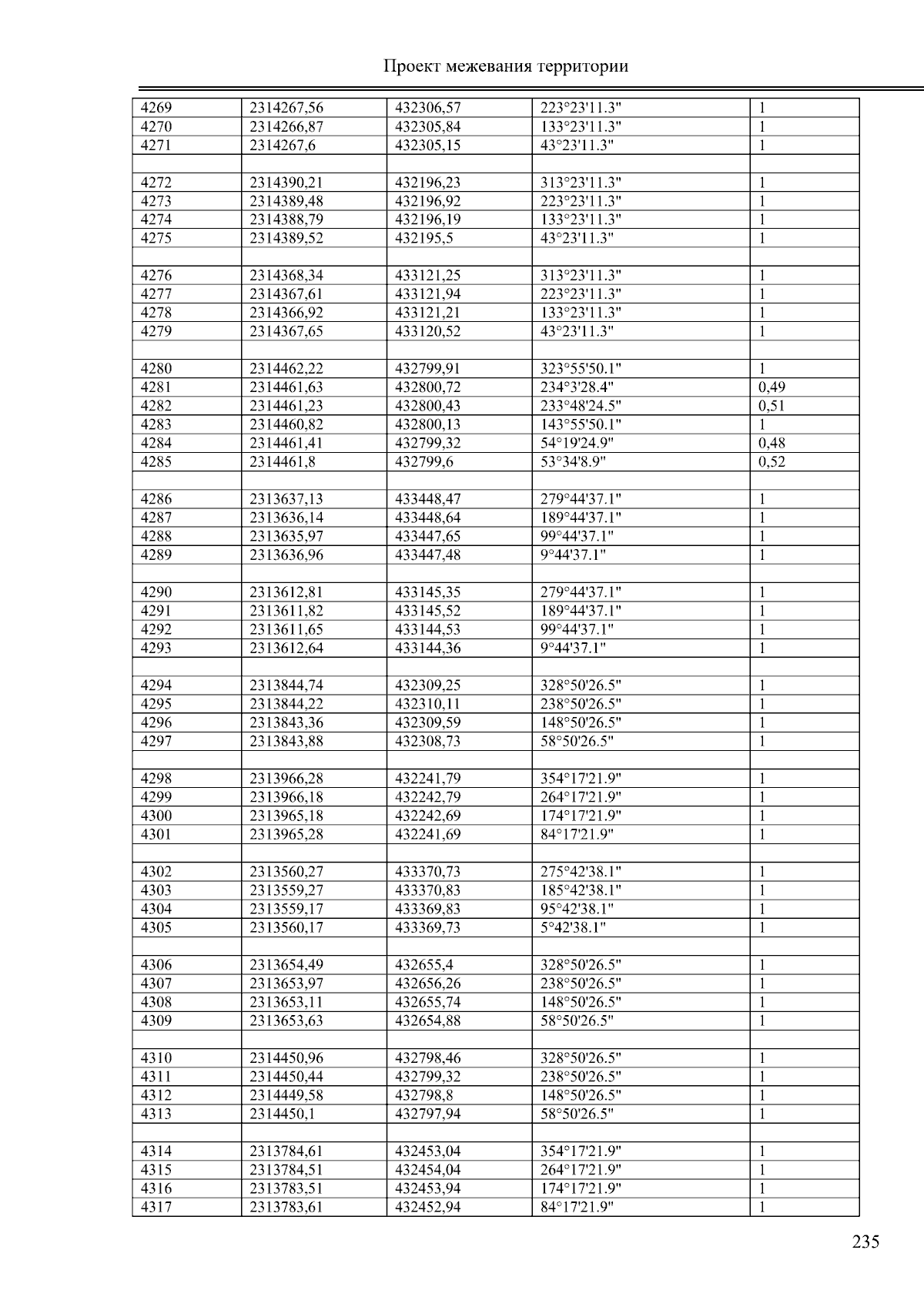 Проект межевания территории

| | | | | |
|---|---|---|---|---|
| 4269 | 2314267,56 | 432306,57 | 223°23'11.3" | 1 |
| 4270 | 2314266,87 | 432305,84 | 133°23'11.3" | 1 |
| 4271 | 2314267,6 | 432305,15 | 43°23'11.3" | 1 |
| | | | | |
| 4272 | 2314390,21 | 432196,23 | 313°23'11.3" | 1 |
| 4273 | 2314389,48 | 432196,92 | 223°23'11.3" | 1 |
| 4274 | 2314388,79 | 432196,19 | 133°23'11.3" | 1 |
| 4275 | 2314389,52 | 432195,5 | 43°23'11.3" | 1 |
| | | | | |
| 4276 | 2314368,34 | 433121,25 | 313°23'11.3" | 1 |
| 4277 | 2314367,61 | 433121,94 | 223°23'11.3" | 1 |
| 4278 | 2314366,92 | 433121,21 | 133°23'11.3" | 1 |
| 4279 | 2314367,65 | 433120,52 | 43°23'11.3" | 1 |
| | | | | |
| 4280 | 2314462,22 | 432799,91 | 323°55'50.1" | 1 |
| 4281 | 2314461,63 | 432800,72 | 234°3'28.4" | 0,49 |
| 4282 | 2314461,23 | 432800,43 | 233°48'24.5" | 0,51 |
| 4283 | 2314460,82 | 432800,13 | 143°55'50.1" | 1 |
| 4284 | 2314461,41 | 432799,32 | 54°19'24.9" | 0,48 |
| 4285 | 2314461,8 | 432799,6 | 53°34'8.9" | 0,52 |
| | | | | |
| 4286 | 2313637,13 | 433448,47 | 279°44'37.1" | 1 |
| 4287 | 2313636,14 | 433448,64 | 189°44'37.1" | 1 |
| 4288 | 2313635,97 | 433447,65 | 99°44'37.1" | 1 |
| 4289 | 2313636,96 | 433447,48 | 9°44'37.1" | 1 |
| | | | | |
| 4290 | 2313612,81 | 433145,35 | 279°44'37.1" | 1 |
| 4291 | 2313611,82 | 433145,52 | 189°44'37.1" | 1 |
| 4292 | 2313611,65 | 433144,53 | 99°44'37.1" | 1 |
| 4293 | 2313612,64 | 433144,36 | 9°44'37.1" | 1 |
| | | | | |
| 4294 | 2313844,74 | 432309,25 | 328°50'26.5" | 1 |
| 4295 | 2313844,22 | 432310,11 | 238°50'26.5" | 1 |
| 4296 | 2313843,36 | 432309,59 | 148°50'26.5" | 1 |
| 4297 | 2313843,88 | 432308,73 | 58°50'26.5" | 1 |
| | | | | |
| 4298 | 2313966,28 | 432241,79 | 354°17'21.9" | 1 |
| 4299 | 2313966,18 | 432242,79 | 264°17'21.9" | 1 |
| 4300 | 2313965,18 | 432242,69 | 174°17'21.9" | 1 |
| 4301 | 2313965,28 | 432241,69 | 84°17'21.9" | 1 |
| | | | | |
| 4302 | 2313560,27 | 433370,73 | 275°42'38.1" | 1 |
| 4303 | 2313559,27 | 433370,83 | 185°42'38.1" | 1 |
| 4304 | 2313559,17 | 433369,83 | 95°42'38.1" | 1 |
| 4305 | 2313560,17 | 433369,73 | 5°42'38.1" | 1 |
| | | | | |
| 4306 | 2313654,49 | 432655,4 | 328°50'26.5" | 1 |
| 4307 | 2313653,97 | 432656,26 | 238°50'26.5" | 1 |
| 4308 | 2313653,11 | 432655,74 | 148°50'26.5" | 1 |
| 4309 | 2313653,63 | 432654,88 | 58°50'26.5" | 1 |
| | | | | |
| 4310 | 2314450,96 | 432798,46 | 328°50'26.5" | 1 |
| 4311 | 2314450,44 | 432799,32 | 238°50'26.5" | 1 |
| 4312 | 2314449,58 | 432798,8 | 148°50'26.5" | 1 |
| 4313 | 2314450,1 | 432797,94 | 58°50'26.5" | 1 |
| | | | | |
| 4314 | 2313784,61 | 432453,04 | 354°17'21.9" | 1 |
| 4315 | 2313784,51 | 432454,04 | 264°17'21.9" | 1 |
| 4316 | 2313783,51 | 432453,94 | 174°17'21.9" | 1 |
| 4317 | 2313783,61 | 432452,94 | 84°17'21.9" | 1 |

235